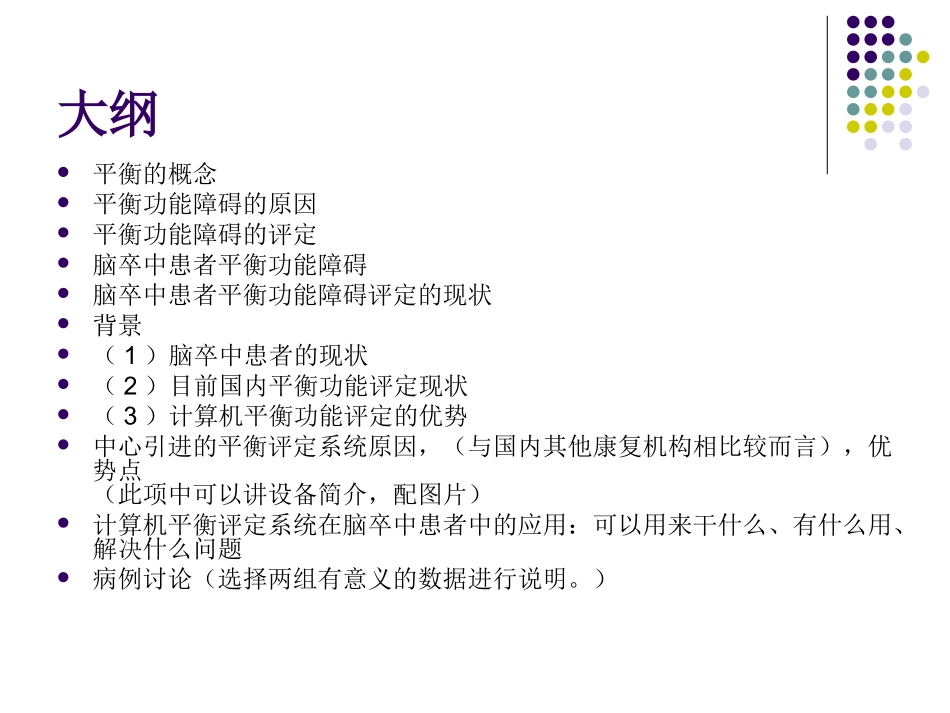 大纲

• 平衡的概念
• 平衡功能障碍的原因
• 平衡功能障碍的评定
• 脑卒中患者平衡功能障碍
• 脑卒中患者平衡功能障碍评定的现状
• 背景
• （1）脑卒中患者的现状
• （2）目前国内平衡功能评定现状
• （3）计算机平衡功能评定的优势
• 中心引进的平衡评定系统原因，（与国内其他康复机构相比较而言），优势点
（此项中可以讲设备简介，配图片）
• 计算机平衡评定系统在脑卒中患者中的应用：可以用来干什么、有什么用、解决什么问题
• 病例讨论（选择两组有意义的数据进行说明。）